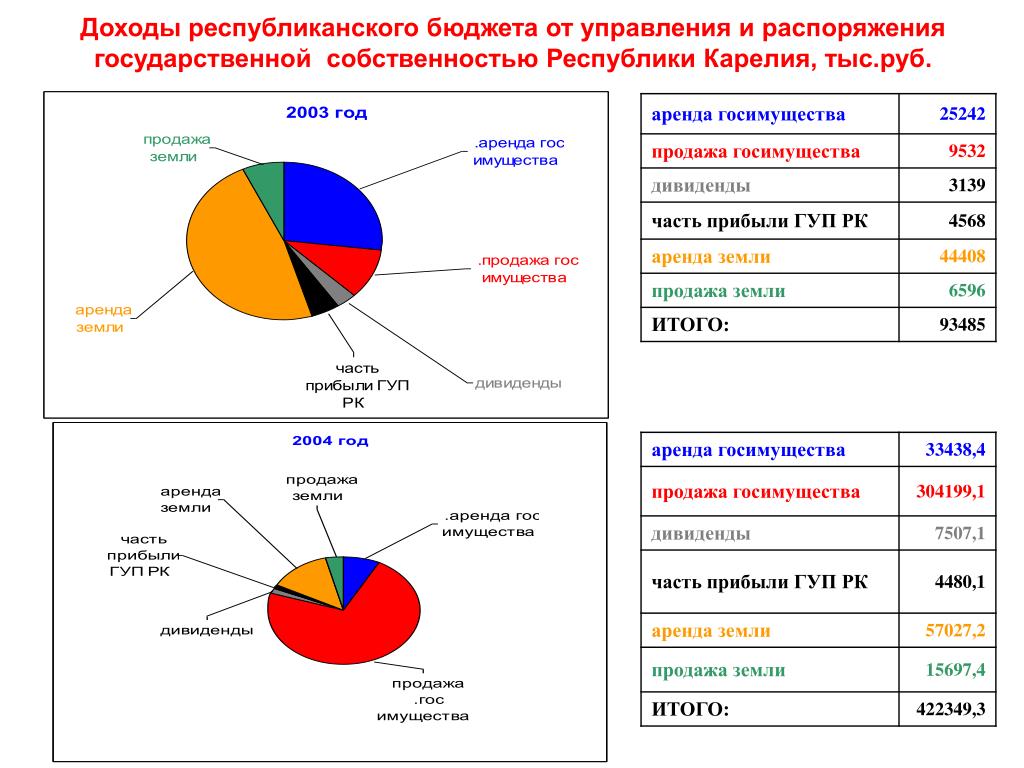 Доходы республиканского бюджета от управления и распоряжения государственной собственностью Республики Карелия, тыс.руб.

2003 год

продажа земли

.аренда гос имущества

.продажа гос имущества

аренда земли

часть прибыли ГУП РК

дивиденды

| аренда госимущества | 25242 |
|---|---|
| продажа госимущества | 9532 |
| дивиденды | 3139 |
| часть прибыли ГУП РК | 4568 |
| аренда земли | 44408 |
| продажа земли | 6596 |
| ИТОГО: | 93485 |

2004 год

аренда земли

продажа земли

.аренда гос имущества

часть прибыли ГУП РК

дивиденды

продажа .гос имущества

| аренда госимущества | 33438,4 |
|---|---|
| продажа госимущества | 304199,1 |
| дивиденды | 7507,1 |
| часть прибыли ГУП РК | 4480,1 |
| аренда земли | 57027,2 |
| продажа земли | 15697,4 |
| ИТОГО: | 422349,3 |